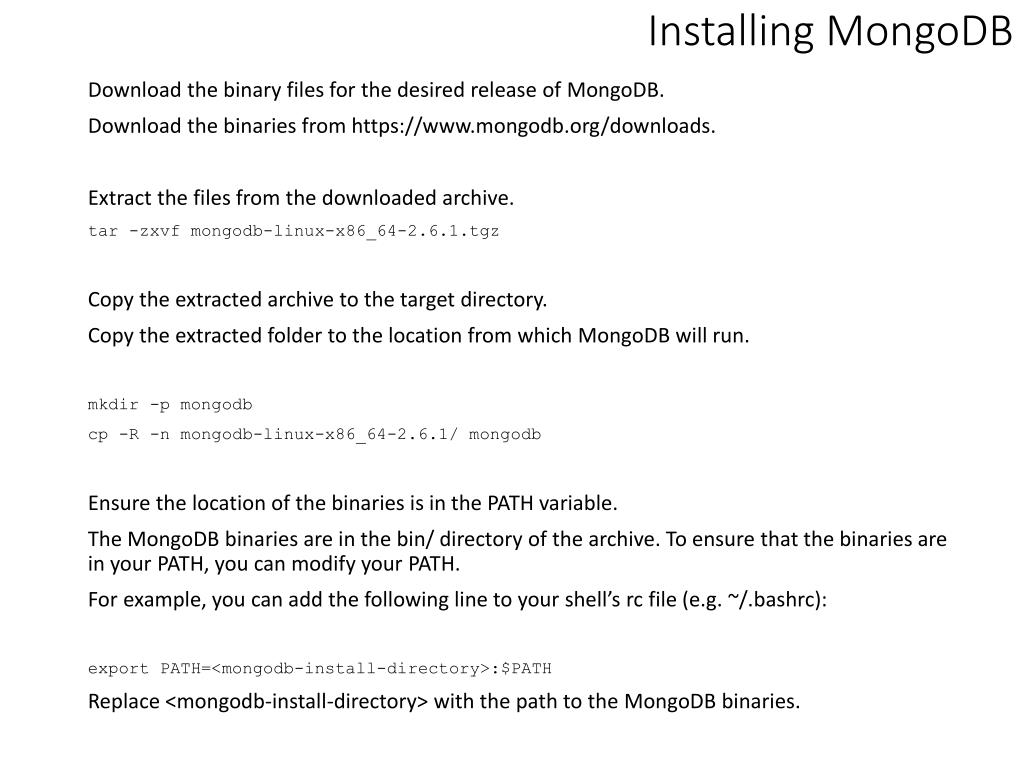 Installing MongoDB

Download the binary files for the desired release of MongoDB.

Download the binaries from https://www.mongodb.org/downloads.

Extract the files from the downloaded archive.

tar -zxvf mongodb-linux-x86_64-2.6.1.tgz

Copy the extracted archive to the target directory.

Copy the extracted folder to the location from which MongoDB will run.

mkdir -p mongodb

cp -R -n mongodb-linux-x86_64-2.6.1/ mongodb

Ensure the location of the binaries is in the PATH variable.

The MongoDB binaries are in the bin/ directory of the archive. To ensure that the binaries are in your PATH, you can modify your PATH.

For example, you can add the following line to your shell's rc file (e.g. ~/.bashrc):

export PATH=<mongodb-install-directory>:$PATH

Replace <mongodb-install-directory> with the path to the MongoDB binaries.